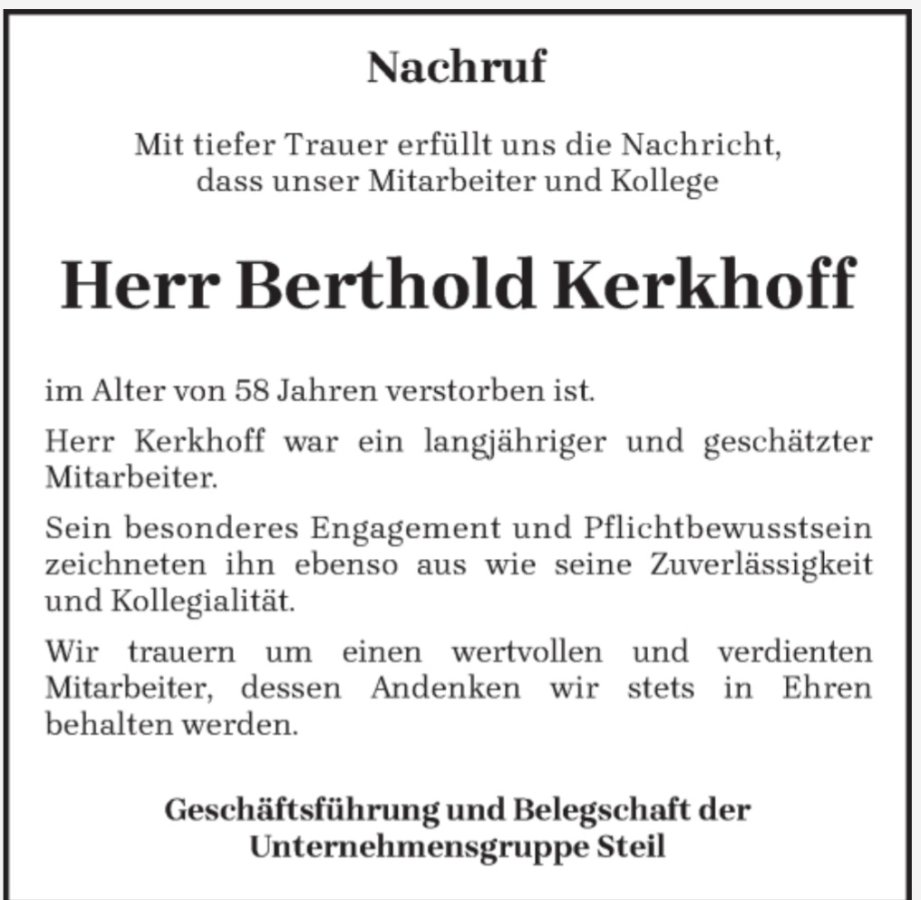 Nachruf

Mit tiefer Trauer erfüllt uns die Nachricht, dass unser Mitarbeiter und Kollege

Herr Berthold Kerkhoff

im Alter von 58 Jahren verstorben ist.

Herr Kerkhoff war ein langjähriger und geschätzter Mitarbeiter.

Sein besonderes Engagement und Pflichtbewusstsein zeichneten ihn ebenso aus wie seine Zuverlässigkeit und Kollegialität.

Wir trauern um einen wertvollen und verdienten Mitarbeiter, dessen Andenken wir stets in Ehren behalten werden.

Geschäftsführung und Belegschaft der Unternehmensgruppe Steil